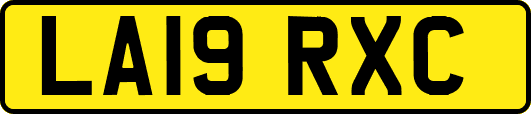 LA19 RXC